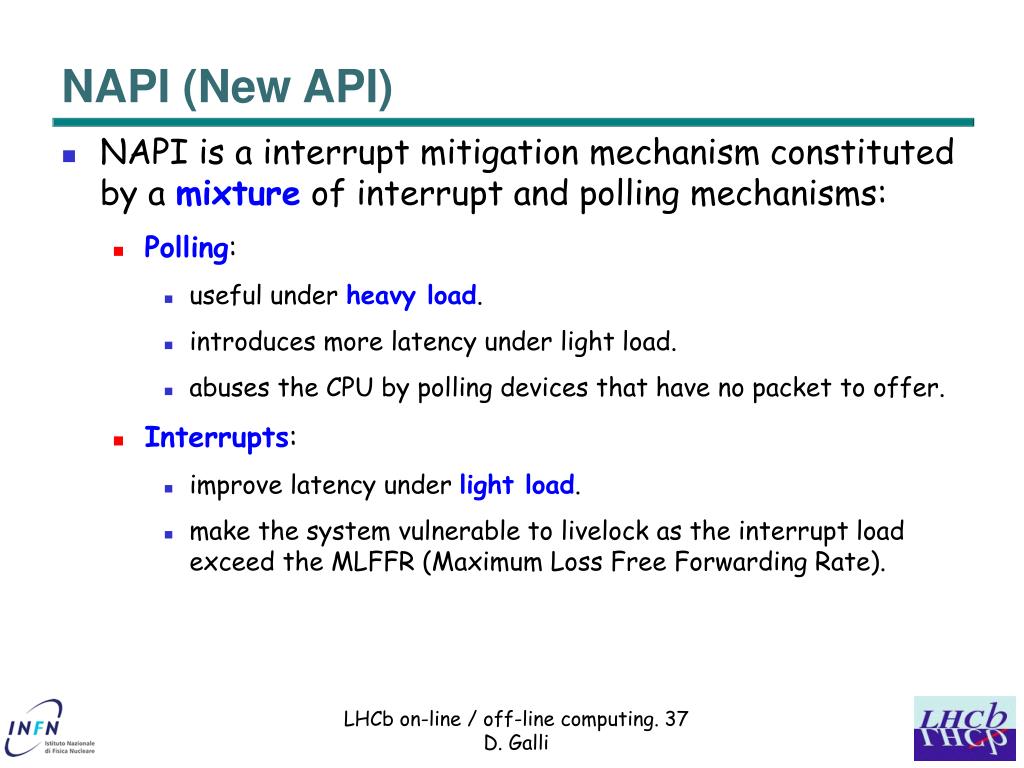 NAPI (New API)

NAPI is a interrupt mitigation mechanism constituted by a mixture of interrupt and polling mechanisms:

Polling:

useful under heavy load.

introduces more latency under light load.

abuses the CPU by polling devices that have no packet to offer.

Interrupts:

improve latency under light load.

make the system vulnerable to livelock as the interrupt load exceed the MLFFR (Maximum Loss Free Forwarding Rate).

INFN Istituto Nazionale di Fisica Nucleare

LHCb on-line / off-line computing. 37
D. Galli

LHCb